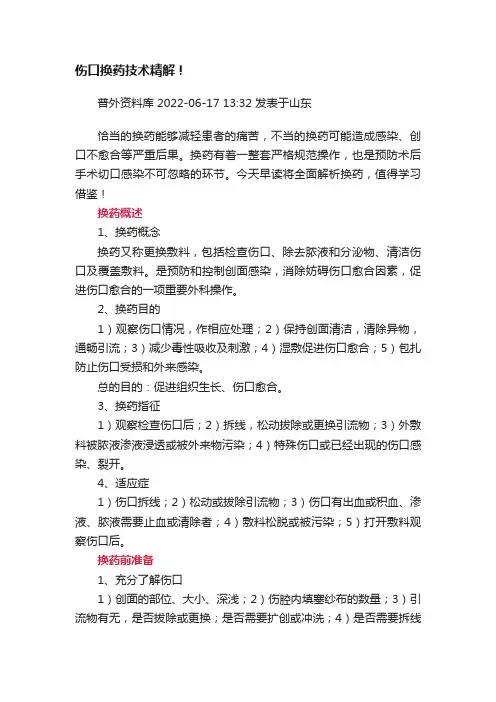 伤口换药技术精解！

普外资料库 2022-06-17 13:32 发表于山东

恰当的换药能够减轻患者的痛苦，不当的换药可能造成感染、创口不愈合等严重后果。换药有着一整套严格规范操作，也是预防术后手术切口感染不可忽略的环节。今天早读将全面解析换药，值得学习借鉴！

换药概述

1、换药概念

换药又称更换敷料，包括检查伤口、除去脓液和分泌物、清洁伤口及覆盖敷料。是预防和控制创面感染，消除妨碍伤口愈合因素，促进伤口愈合的一项重要外科操作。

2、换药目的

1）观察伤口情况，作相应处理；2）保持创面清洁，清除异物，通畅引流；3）减少毒性吸收及刺激；4）湿敷促进伤口愈合；5）包扎防止伤口受损和外来感染。

总的目的：促进组织生长、伤口愈合。

3、换药指征

1）观察检查伤口后；2）拆线，松动拔除或更换引流物；3）外敷料被脓液渗液浸透或被外来物污染；4）特殊伤口或已经出现的伤口感染、裂开。

4、适应症

1）伤口拆线；2）松动或拔除引流物；3）伤口有出血或积血、渗液、脓液需要止血或清除者；4）敷料松脱或被污染；5）打开敷料观察伤口后。

换药前准备

1、充分了解伤口

1）创面的部位、大小、深浅；2）伤腔内填塞纱布的数量；3）引流物有无，是否拔除或更换；是否需要扩创或冲洗；4）是否需要拆线